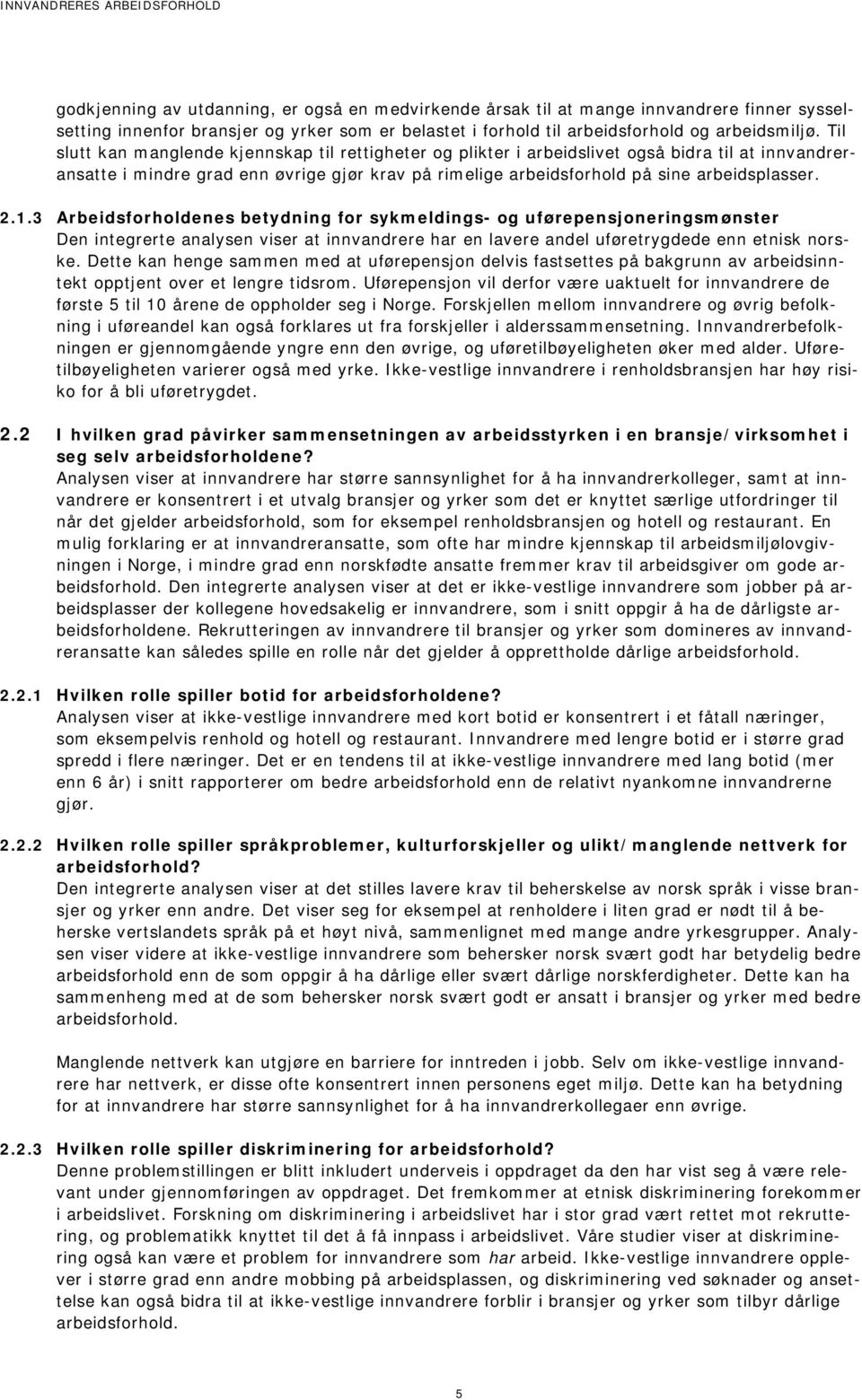 INNVANDRERES ARBEIDSFORHOLD

godkjenning av utdanning, er også en medvirkende årsak til at mange innvandrere finner sysselsetting innenfor bransjer og yrker som er belastet i forhold til arbeidsforhold og arbeidsmiljø. Til slutt kan manglende kjennskap til rettigheter og plikter i arbeidslivet også bidra til at innvandreransatte i mindre grad enn øvrige gjør krav på rimelige arbeidsforhold på sine arbeidsplasser.

2.1.3 Arbeidsforholdenes betydning for sykmeldings- og uførepensjoneringsmønster
Den integrerte analysen viser at innvandrere har en lavere andel uføretrygdede enn etnisk norske. Dette kan henge sammen med at uførepensjon delvis fastsettes på bakgrunn av arbeidsinntekt opptjent over et lengre tidsrom. Uførepensjon vil derfor være uaktuelt for innvandrere de første 5 til 10 årene de oppholder seg i Norge. Forskjellen mellom innvandrere og øvrig befolkning i uføreandel kan også forklares ut fra forskjeller i alderssammensetning. Innvandrerbefolkningen er gjennomgående yngre enn den øvrige, og uføretilbøyeligheten øker med alder. Uføretilbøyeligheten varierer også med yrke. Ikke-vestlige innvandrere i renholdsbransjen har høy risiko for å bli uføretrygdet.

2.2 I hvilken grad påvirker sammensetningen av arbeidsstyrken i en bransje/virksomhet i seg selv arbeidsforholdene?
Analysen viser at innvandrere har større sannsynlighet for å ha innvandrerkolleger, samt at innvandrere er konsentrert i et utvalg bransjer og yrker som det er knyttet særlige utfordringer til når det gjelder arbeidsforhold, som for eksempel renholdsbransjen og hotell og restaurant. En mulig forklaring er at innvandreransatte, som ofte har mindre kjennskap til arbeidsmiljølovgivningen i Norge, i mindre grad enn norskfødte ansatte fremmer krav til arbeidsgiver om gode arbeidsforhold. Den integrerte analysen viser at det er ikke-vestlige innvandrere som jobber på arbeidsplasser der kollegene hovedsakelig er innvandrere, som i snitt oppgir å ha de dårligste arbeidsforholdene. Rekrutteringen av innvandrere til bransjer og yrker som domineres av innvandreransatte kan således spille en rolle når det gjelder å opprettholde dårlige arbeidsforhold.

2.2.1 Hvilken rolle spiller botid for arbeidsforholdene?
Analysen viser at ikke-vestlige innvandrere med kort botid er konsentrert i et fåtall næringer, som eksempelvis renhold og hotell og restaurant. Innvandrere med lengre botid er i større grad spredd i flere næringer. Det er en tendens til at ikke-vestlige innvandrere med lang botid (mer enn 6 år) i snitt rapporterer om bedre arbeidsforhold enn de relativt nyankomne innvandrerne gjør.

2.2.2 Hvilken rolle spiller språkproblemer, kulturforskjeller og ulikt/manglende nettverk for arbeidsforhold?
Den integrerte analysen viser at det stilles lavere krav til beherskelse av norsk språk i visse bransjer og yrker enn andre. Det viser seg for eksempel at renholdere i liten grad er nødt til å beherske vertslandets språk på et høyt nivå, sammenlignet med mange andre yrkesgrupper. Analysen viser videre at ikke-vestlige innvandrere som behersker norsk svært godt har betydelig bedre arbeidsforhold enn de som oppgir å ha dårlige eller svært dårlige norskferdigheter. Dette kan ha sammenheng med at de som behersker norsk svært godt er ansatt i bransjer og yrker med bedre arbeidsforhold.

Manglende nettverk kan utgjøre en barriere for inntreden i jobb. Selv om ikke-vestlige innvandrere har nettverk, er disse ofte konsentrert innen personens eget miljø. Dette kan ha betydning for at innvandrere har større sannsynlighet for å ha innvandrerkollegaer enn øvrige.

2.2.3 Hvilken rolle spiller diskriminering for arbeidsforhold?
Denne problemstillingen er blitt inkludert underveis i oppdraget da den har vist seg å være relevant under gjennomføringen av oppdraget. Det fremkommer at etnisk diskriminering forekommer i arbeidslivet. Forskning om diskriminering i arbeidslivet har i stor grad vært rettet mot rekruttering, og problematikk knyttet til det å få innpass i arbeidslivet. Våre studier viser at diskriminering også kan være et problem for innvandrere som har arbeid. Ikke-vestlige innvandrere opplever i større grad enn andre mobbing på arbeidsplassen, og diskriminering ved søknader og ansettelse kan også bidra til at ikke-vestlige innvandrere forblir i bransjer og yrker som tilbyr dårlige arbeidsforhold.

5